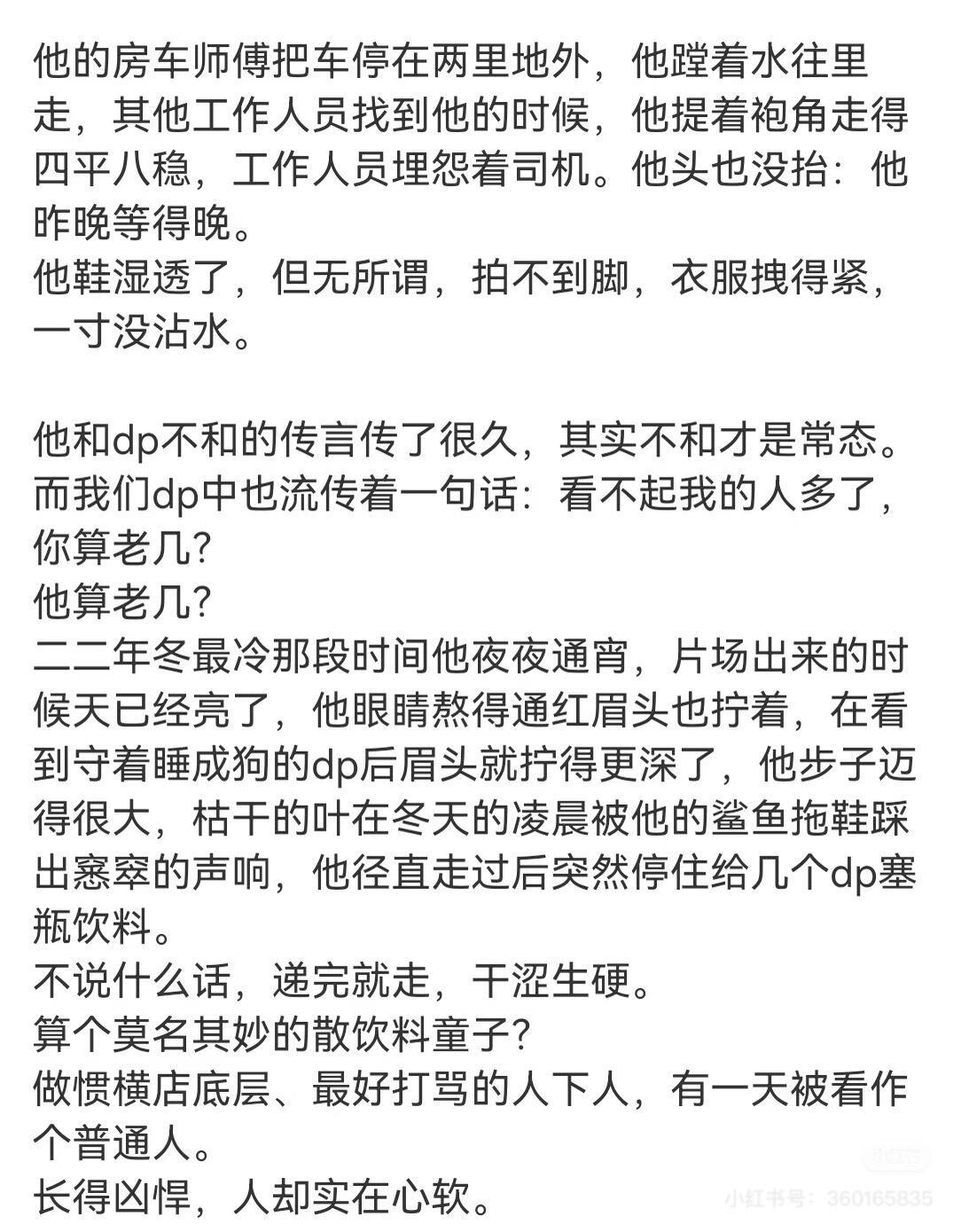 他的房车师傅把车停在两里地外，他蹚着水往里走，其他工作人员找到他的时候，他提着袍角走得四平八稳，工作人员埋怨着司机。他头也没抬：他昨晚等得晚。
他鞋湿透了，但无所谓，拍不到脚，衣服拽得紧，一寸没沾水。

他和dp不和的传言传了很久，其实不和才是常态。
而我们dp中也流传着一句话：看不起我的人多了，你算老几？
他算老几？
二二年冬最冷那段时间他夜夜通宵，片场出来的时候天已经亮了，他眼睛熬得通红眉头也拧着，在看到守着睡成狗的dp后眉头就拧得更深了，他步子迈得很大，枯干的叶在冬天的凌晨被他的鲨鱼拖鞋踩出窸窣的声响，他径直走过后突然停住给几个dp塞瓶饮料。
不说什么话，递完就走，干涩生硬。
算个莫名其妙的散饮料童子？
做惯横店底层、最好打骂的人下人，有一天被看作个普通人。
长得凶悍，人却实在心软。

小红书
小红书号：360165835